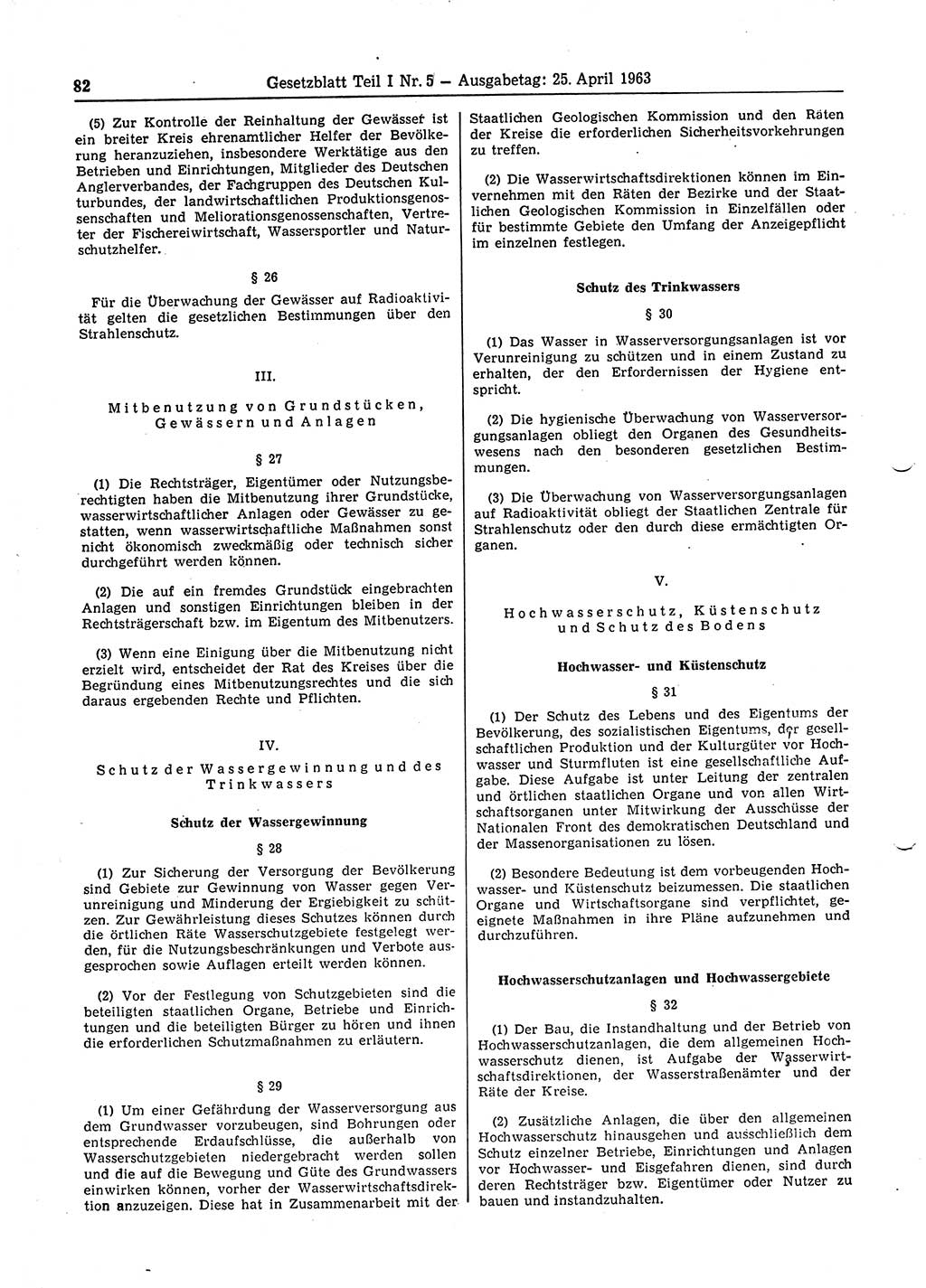 82 Gesetzblatt Teil I Nr. 5 — Ausgabetag: 25. April 1963

(5) Zur Kontrolle der Reinhaltung der Gewässer ist ein breiter Kreis ehrenamtlicher Helfer der Bevölkerung heranzuziehen, insbesondere Werktätige aus den Betrieben und Einrichtungen, Mitglieder des Deutschen Anglerverbandes, der Fachgruppen des Deutschen Kulturbundes, der landwirtschaftlichen Produktionsgenossenschaften und Meliorationsgenossenschaften, Vertreter der Fischereiwirtschaft, Wassersportler und Naturschutzhelfer.

§ 26

Für die Überwachung der Gewässer auf Radioaktivität gelten die gesetzlichen Bestimmungen über den Strahlenschutz.

III.

Mitbenutzung von Grundstücken, Gewässern und Anlagen

§ 27

(1) Die Rechtsträger, Eigentümer oder Nutzungsberechtigten haben die Mitbenutzung ihrer Grundstücke, wasserwirtschaftlicher Anlagen oder Gewässer zu gestatten, wenn wasserwirtschaftliche Maßnahmen sonst nicht ökonomisch zweckmäßig oder technisch sicher durchgeführt werden können.

(2) Die auf ein fremdes Grundstück eingebrachten Anlagen und sonstigen Einrichtungen bleiben in der Rechtsträgerschaft bzw. im Eigentum des Mitbenutzers.

(3) Wenn eine Einigung über die Mitbenutzung nicht erzielt wird, entscheidet der Rat des Kreises über die Begründung eines Mitbenutzungsrechtes und die sich daraus ergebenden Rechte und Pflichten.

IV.

Schutz der Wassergewinnung und des Trinkwassers

Schutz der Wassergewinnung

§ 28

(1) Zur Sicherung der Versorgung der Bevölkerung sind Gebiete zur Gewinnung von Wasser gegen Verunreinigung und Minderung der Ergiebigkeit zu schützen. Zur Gewährleistung dieses Schutzes können durch die örtlichen Räte Wasserschutzgebiete festgelegt werden, für die Nutzungsbeschränkungen und Verbote ausgesprochen sowie Auflagen erteilt werden können.

(2) Vor der Festlegung von Schutzgebieten sind die beteiligten staatlichen Organe, Betriebe und Einrichtungen und die beteiligten Bürger zu hören und ihnen die erforderlichen Schutzmaßnahmen zu erläutern.

§ 29

(1) Um einer Gefährdung der Wasserversorgung aus dem Grundwasser vorzubeugen, sind Bohrungen oder entsprechende Erdaufschlüsse, die außerhalb von Wasserschutzgebieten niedergebracht werden sollen und die auf die Bewegung und Güte des Grundwassers einwirken können, vorher der Wasserwirtschaftsdirektion anzuzeigen. Diese hat in Zusammenarbeit mit der Staatlichen Geologischen Kommission und den Räten der Kreise die erforderlichen Sicherheitsvorkehrungen zu treffen.

(2) Die Wasserwirtschaftsdirektionen können im Einvernehmen mit den Räten der Bezirke und der Staatlichen Geologischen Kommission in Einzelfällen oder für bestimmte Gebiete den Umfang der Anzeigepflicht im einzelnen festlegen.

Schutz des Trinkwassers

§ 30

(1) Das Wasser in Wasserversorgungsanlagen ist vor Verunreinigung zu schützen und in einem Zustand zu erhalten, der den Erfordernissen der Hygiene entspricht.

(2) Die hygienische Überwachung von Wasserversorgungsanlagen obliegt den Organen des Gesundheitswesens nach den besonderen gesetzlichen Bestimmungen.

(3) Die Überwachung von Wasserversorgungsanlagen auf Radioaktivität obliegt der Staatlichen Zentrale für Strahlenschutz oder den durch diese ermächtigten Organen.

V.

Hochwasserschutz, Küstenschutz und Schutz des Bodens

Hochwasser- und Küstenschutz

§ 31

(1) Der Schutz des Lebens und des Eigentums der Bevölkerung, des sozialistischen Eigentums, der gesellschaftlichen Produktion und der Kulturgüter vor Hochwasser und Sturmfluten ist eine gesellschaftliche Aufgabe. Diese Aufgabe ist unter Leitung der zentralen und örtlichen staatlichen Organe und von allen Wirtschaftsorganen unter Mitwirkung der Ausschüsse der Nationalen Front des demokratischen Deutschland und der Massenorganisationen zu lösen.

(2) Besondere Bedeutung ist dem vorbeugenden Hochwasser- und Küstenschutz beizumessen. Die staatlichen Organe und Wirtschaftsorgane sind verpflichtet, geeignete Maßnahmen in ihre Pläne aufzunehmen und durchzuführen.

Hochwasserschutzanlagen und Hochwassergebiete

§ 32

(1) Der Bau, die Instandhaltung und der Betrieb von Hochwasserschutzanlagen, die dem allgemeinen Hochwasserschutz dienen, ist Aufgabe der Wasserwirtschaftsdirektionen, der Wasserstraßenämter und der Räte der Kreise.

(2) Zusätzliche Anlagen, die über den allgemeinen Hochwasserschutz hinausgehen und ausschließlich dem Schutz einzelner Betriebe, Einrichtungen und Anlagen vor Hochwasser- und Eisgefahren dienen, sind durch deren Rechtsträger bzw. Eigentümer oder Nutzer zu bauen und instandzuhalten.